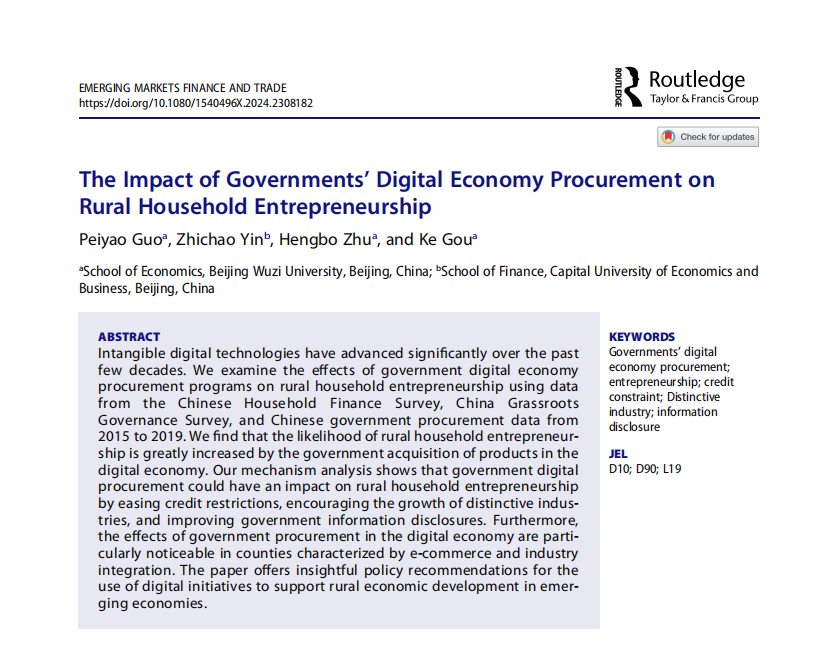 EMERGING MARKETS FINANCE AND TRADE
https://doi.org/10.1080/1540496X.2024.2308182

ROUTLEDGE Routledge
Taylor & Francis Group

Check for updates

The Impact of Governments' Digital Economy Procurement on Rural Household Entrepreneurship

Peiyao Guo$^a$, Zhichao Yin$^b$, Hengbo Zhu$^a$, and Ke Gou$^a$

$^a$School of Economics, Beijing Wuzi University, Beijing, China; $^b$School of Finance, Capital University of Economics and Business, Beijing, China

ABSTRACT
Intangible digital technologies have advanced significantly over the past few decades. We examine the effects of government digital economy procurement programs on rural household entrepreneurship using data from the Chinese Household Finance Survey, China Grassroots Governance Survey, and Chinese government procurement data from 2015 to 2019. We find that the likelihood of rural household entrepreneurship is greatly increased by the government acquisition of products in the digital economy. Our mechanism analysis shows that government digital procurement could have an impact on rural household entrepreneurship by easing credit restrictions, encouraging the growth of distinctive industries, and improving government information disclosures. Furthermore, the effects of government procurement in the digital economy are particularly noticeable in counties characterized by e-commerce and industry integration. The paper offers insightful policy recommendations for the use of digital initiatives to support rural economic development in emerging economies.

KEYWORDS
Governments' digital economy procurement; entrepreneurship; credit constraint; Distinctive industry; information disclosure

JEL
D10; D90; L19